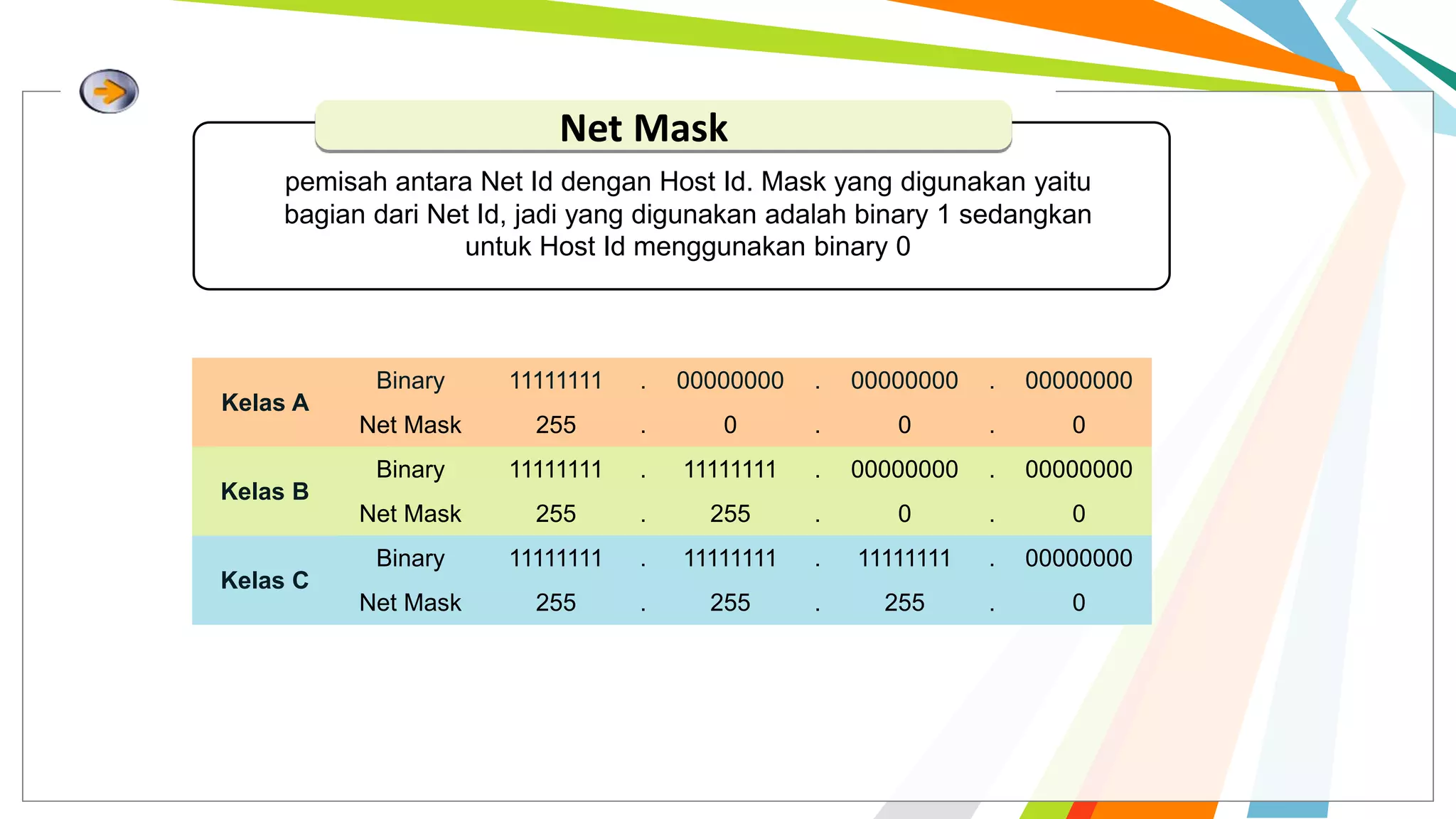 Net Mask

pemisah antara Net Id dengan Host Id. Mask yang digunakan yaitu bagian dari Net Id, jadi yang digunakan adalah binary 1 sedangkan untuk Host Id menggunakan binary 0

| | | | | | | | | |
|---|---|---|---|---|---|---|---|---|
| Kelas A | Binary | 11111111 | . | 00000000 | . | 00000000 | . | 00000000 |
| | Net Mask | 255 | . | 0 | . | 0 | . | 0 |
| Kelas B | Binary | 11111111 | . | 11111111 | . | 00000000 | . | 00000000 |
| | Net Mask | 255 | . | 255 | . | 0 | . | 0 |
| Kelas C | Binary | 11111111 | . | 11111111 | . | 11111111 | . | 00000000 |
| | Net Mask | 255 | . | 255 | . | 255 | . | 0 |